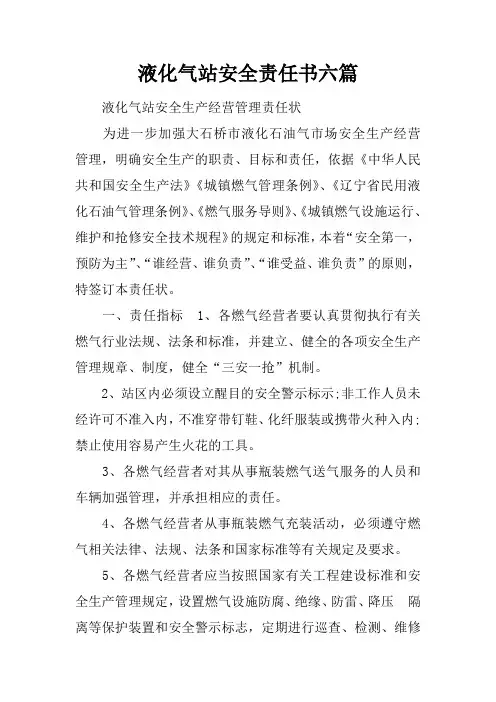 液化气站安全责任书六篇

液化气站安全生产经营管理责任状

为进一步加强大石桥市液化石油气市场安全生产经营管理，明确安全生产的职责、目标和责任，依据《中华人民共和国安全生产法》《城镇燃气管理条例》、《辽宁省民用液化石油气管理条例》、《燃气服务导则》、《城镇燃气设施运行、维护和抢修安全技术规程》的规定和标准，本着“安全第一，预防为主”、“谁经营、谁负责”、“谁受益、谁负责”的原则，特签订本责任状。

一、责任指标　1、各燃气经营者要认真贯彻执行有关燃气行业法规、法条和标准，并建立、健全的各项安全生产管理规章、制度，健全“三安一抢”机制。

2、站区内必须设立醒目的安全警示标示;非工作人员未经许可不准入内，不准穿带钉鞋、化纤服装或携带火种入内;禁止使用容易产生火花的工具。

3、各燃气经营者对其从事瓶装燃气送气服务的人员和车辆加强管理，并承担相应的责任。

4、各燃气经营者从事瓶装燃气充装活动，必须遵守燃气相关法律、法规、法条和国家标准等有关规定及要求。

5、各燃气经营者应当按照国家有关工程建设标准和安全生产管理规定，设置燃气设施防腐、绝缘、防雷、降压　隔离等保护装置和安全警示标志，定期进行巡查、检测、维修